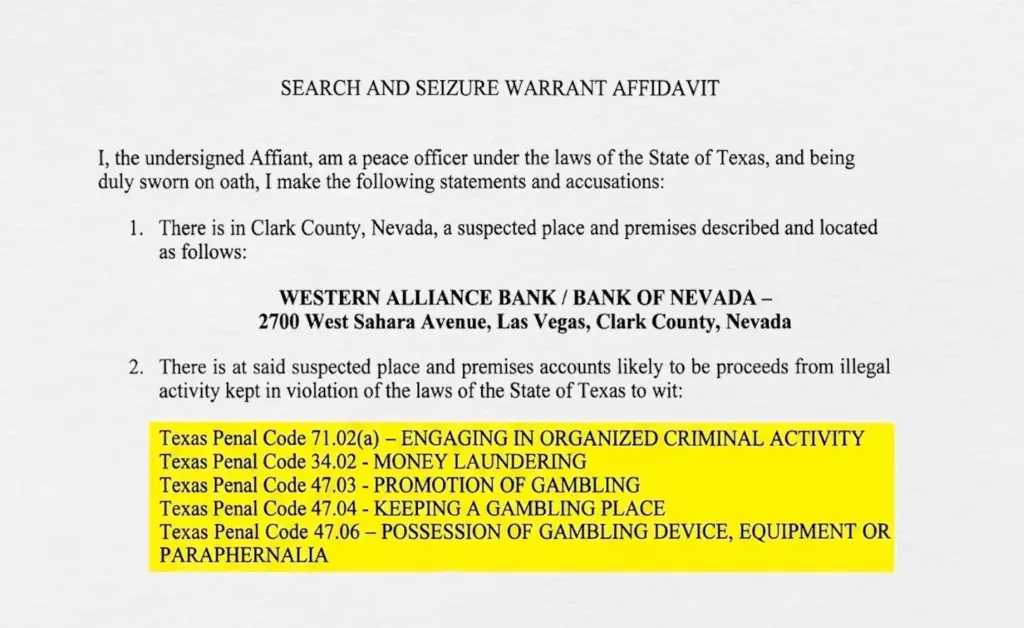 SEARCH AND SEIZURE WARRANT AFFIDAVIT

I, the undersigned Affiant, am a peace officer under the laws of the State of Texas, and being duly sworn on oath, I make the following statements and accusations:

1. There is in Clark County, Nevada, a suspected place and premises described and located as follows:

WESTERN ALLIANCE BANK / BANK OF NEVADA –
2700 West Sahara Avenue, Las Vegas, Clark County, Nevada

2. There is at said suspected place and premises accounts likely to be proceeds from illegal activity kept in violation of the laws of the State of Texas to wit:

Texas Penal Code 71.02(a) – ENGAGING IN ORGANIZED CRIMINAL ACTIVITY
Texas Penal Code 34.02 - MONEY LAUNDERING
Texas Penal Code 47.03 - PROMOTION OF GAMBLING
Texas Penal Code 47.04 - KEEPING A GAMBLING PLACE
Texas Penal Code 47.06 – POSSESSION OF GAMBLING DEVICE, EQUIPMENT OR PARAPHERNALIA